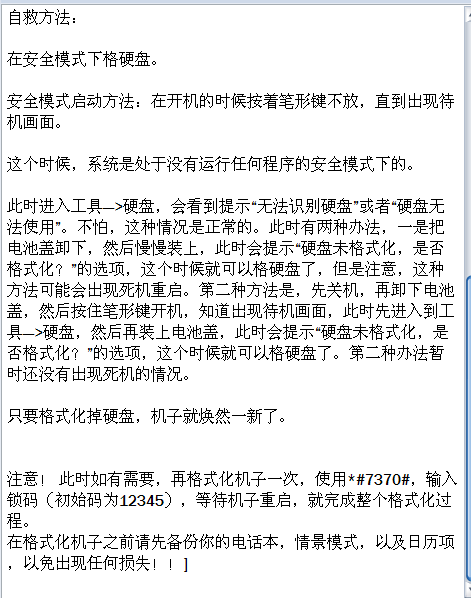 自救方法：

在安全模式下格硬盘。

安全模式启动方法：在开机的时候按着笔形键不放，直到出现待机画面。

这个时候，系统是处于没有运行任何程序的安全模式下的。

此时进入工具—>硬盘，会看到提示“无法识别硬盘”或者“硬盘无法使用”。不怕，这种情况是正常的。此时有两种办法，一是把电池盖卸下，然后慢慢装上，此时会提示“硬盘未格式化，是否格式化？”的选项，这个时候就可以格硬盘了，但是注意，这种方法可能会出现死机重启。第二种方法是，先关机，再卸下电池盖，然后按住笔形键开机，知道出现待机画面，此时先进入到工具—>硬盘，然后再装上电池盖，此时会提示“硬盘未格式化，是否格式化？”的选项，这个时候就可以格硬盘了。第二种办法暂时还没有出现死机的情况。

只要格式化掉硬盘，机子就焕然一新了。

注意！此时如有需要，再格式化机子一次，使用*#7370#，输入锁码（初始码为12345），等待机子重启，就完成整个格式化过程。
在格式化机子之前请先备份你的电话本，情景模式，以及日历项，以免出现任何损失！！]